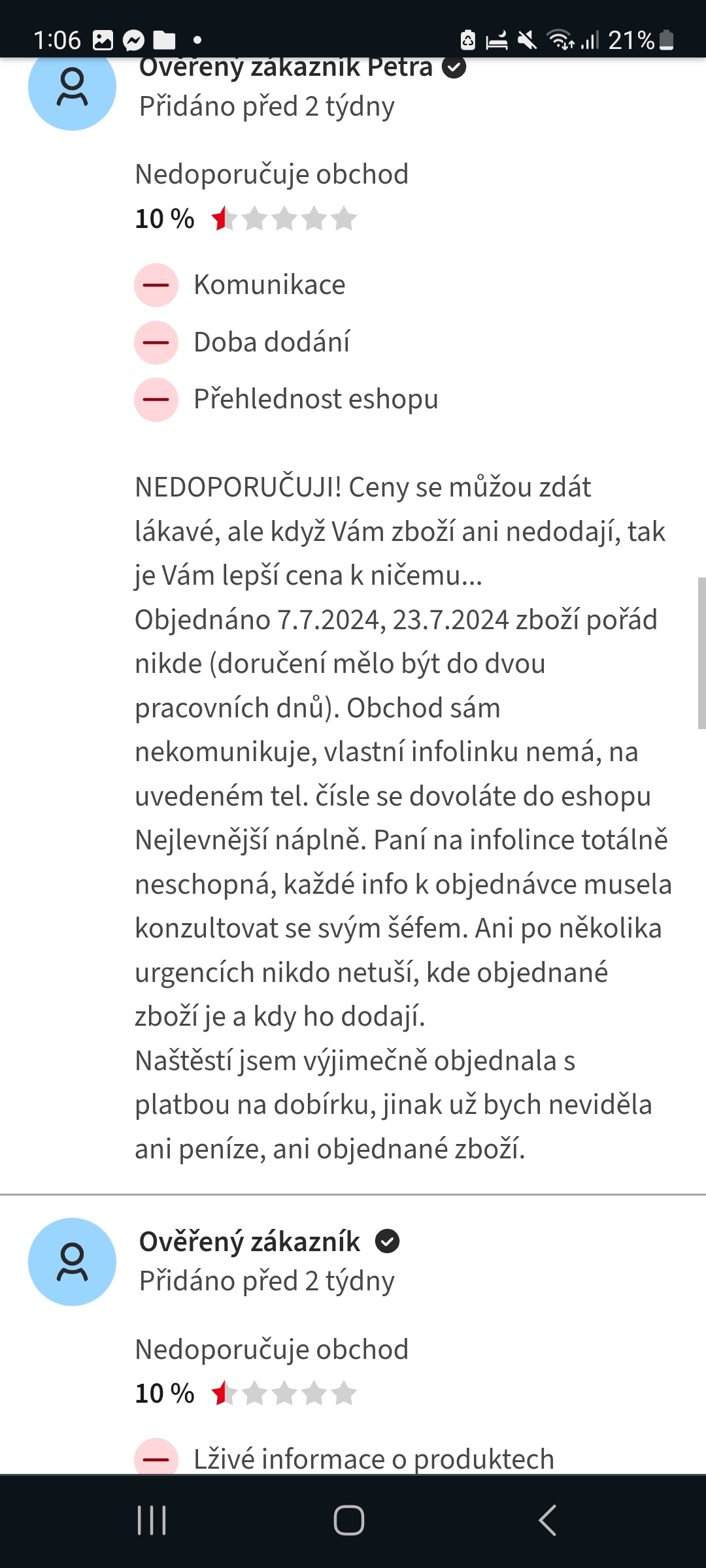 1:06 21%

Ověřený zákazník Petra
Přidáno před 2 týdny

Nedoporučuje obchod
10 %

Komunikace
Doba dodání
Přehlednost eshopu

NEDOPORUČUJI! Ceny se můžou zdát lákavé, ale když Vám zboží ani nedodají, tak je Vám lepší cena k ničemu...
Objednáno 7.7.2024, 23.7.2024 zboží pořád nikde (doručení mělo být do dvou pracovních dnů). Obchod sám nekomunikuje, vlastní infolinku nemá, na uvedeném tel. čísle se dovoláte do eshopu Nejlevnější náplně. Paní na infolince totálně neschopná, každé info k objednávce musela konzultovat se svým šéfem. Ani po několika urgencích nikdo netuší, kde objednané zboží je a kdy ho dodají.
Naštěstí jsem výjimečně objednala s platbou na dobírku, jinak už bych neviděla ani peníze, ani objednané zboží.

Ověřený zákazník
Přidáno před 2 týdny

Nedoporučuje obchod
10 %

Lživé informace o produktech